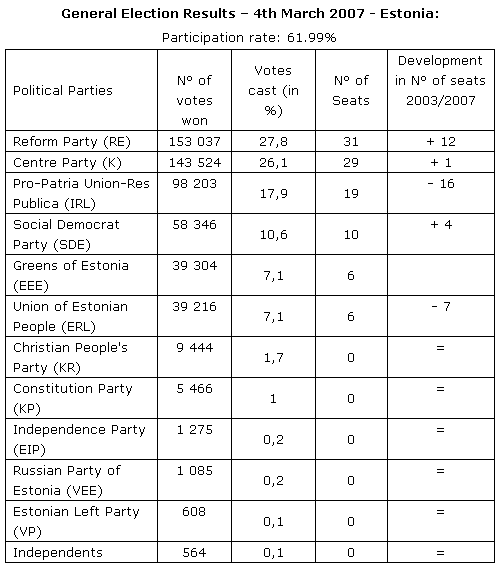 General Election Results – 4th March 2007 - Estonia:

Participation rate: 61.99%

| Political Parties | Nº of votes won | Votes cast (in %) | Nº of Seats | Development in Nº of seats 2003/2007 |
|---|---|---|---|---|
| Reform Party (RE) | 153 037 | 27,8 | 31 | + 12 |
| Centre Party (K) | 143 524 | 26,1 | 29 | + 1 |
| Pro-Patria Union-Res Publica (IRL) | 98 203 | 17,9 | 19 | - 16 |
| Social Democrat Party (SDE) | 58 346 | 10,6 | 10 | + 4 |
| Greens of Estonia (EEE) | 39 304 | 7,1 | 6 | |
| Union of Estonian People (ERL) | 39 216 | 7,1 | 6 | - 7 |
| Christian People's Party (KR) | 9 444 | 1,7 | 0 | = |
| Constitution Party (KP) | 5 466 | 1 | 0 | = |
| Independence Party (EIP) | 1 275 | 0,2 | 0 | = |
| Russian Party of Estonia (VEE) | 1 085 | 0,2 | 0 | = |
| Estonian Left Party (VP) | 608 | 0,1 | 0 | = |
| Independents | 564 | 0,1 | 0 | = |